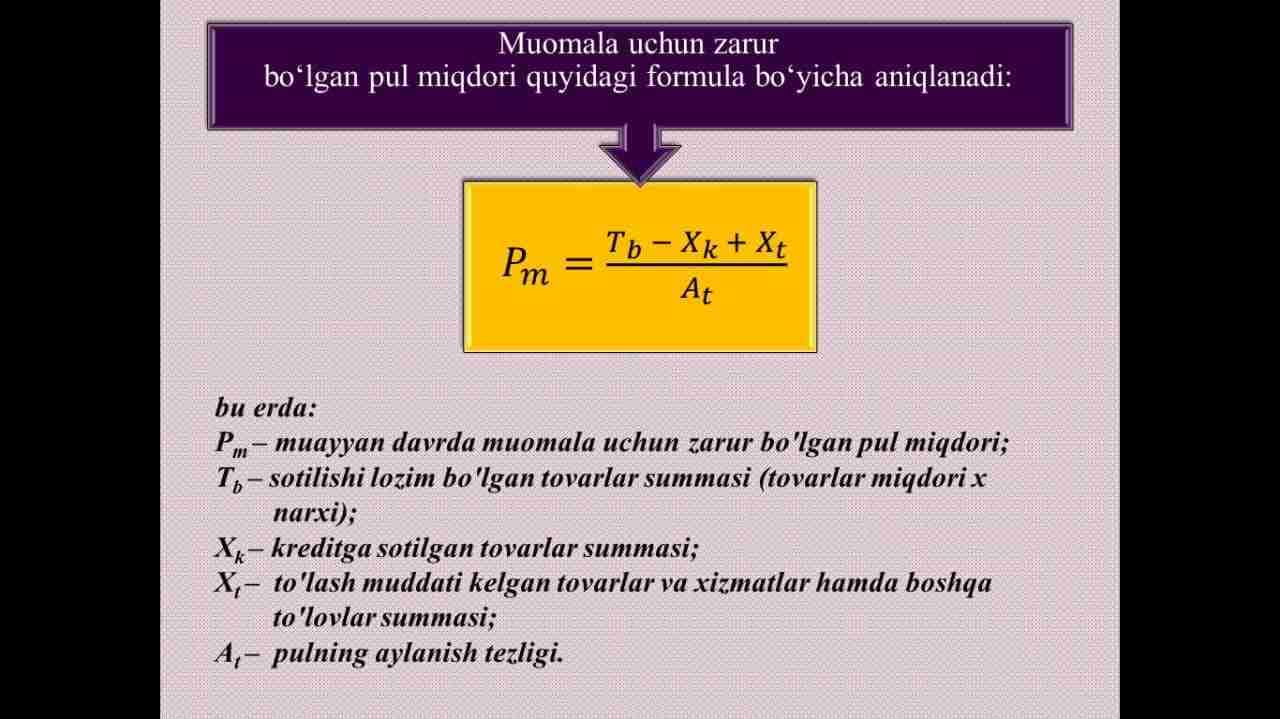 Muomala uchun zarur bo‘lgan pul miqdori quyidagi formula bo‘yicha aniqlanadi:

$P_m = \frac{T_b - X_k + X_t}{A_t}$

bu erda:
$P_m$ – muayyan davrda muomala uchun zarur bo'lgan pul miqdori;
$T_b$ – sotilishi lozim bo'lgan tovarlar summasi (tovarlar miqdori x narxi);
$X_k$ – kreditga sotilgan tovarlar summasi;
$X_t$ – to'lash muddati kelgan tovarlar va xizmatlar hamda boshqa to'lovlar summasi;
$A_t$ – pulning aylanish tezligi.